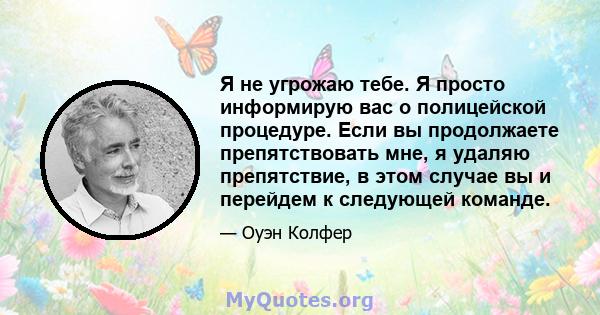 Я не угрожаю тебе. Я просто информирую вас о полицейской процедуре. Если вы продолжаете препятствовать мне, я удаляю препятствие, в этом случае вы и перейдем к следующей команде.

— Оуэн Колфер

MyQuotes.org